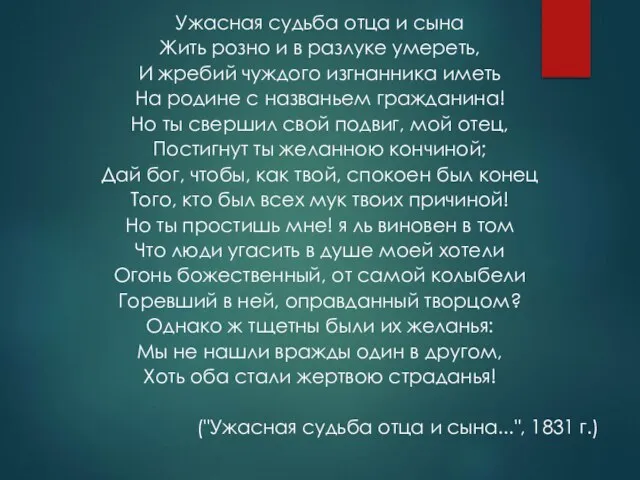 Ужасная судьба отца и сына
Жить розно и в разлуке умереть,
И жребий чуждого изгнанника иметь
На родине с названьем гражданина!
Но ты свершил свой подвиг, мой отец,
Постигнут ты желанною кончиной;
Дай бог, чтобы, как твой, спокоен был конец
Того, кто был всех мук твоих причиной!
Но ты простишь мне! я ль виновен в том
Что люди угасить в душе моей хотели
Огонь божественный, от самой колыбели
Горевший в ней, оправданный творцом?
Однако ж тщетны были их желанья:
Мы не нашли вражды один в другом,
Хоть оба стали жертвою страданья!

("Ужасная судьба отца и сына...", 1831 г.)